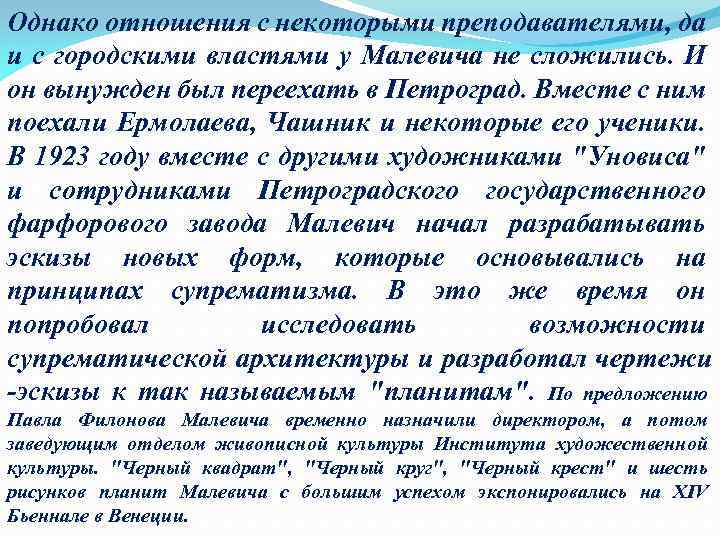 Однако отношения с некоторыми преподавателями, да и с городскими властями у Малевича не сложились. И он вынужден был переехать в Петроград. Вместе с ним поехали Ермолаева, Чашник и некоторые его ученики. В 1923 году вместе с другими художниками "Уновиса" и сотрудниками Петроградского государственного фарфорового завода Малевич начал разрабатывать эскизы новых форм, которые основывались на принципах супрематизма. В это же время он попробовал исследовать возможности супрематической архитектуры и разработал чертежи -эскизы к так называемым "планитам". По предложению Павла Филонова Малевича временно назначили директором, а потом заведующим отделом живописной культуры Института художественной культуры. "Черный квадрат", "Черный круг", "Черный крест" и шесть рисунков планит Малевича с большим успехом экспонировались на XIV Бьеннале в Венеции.